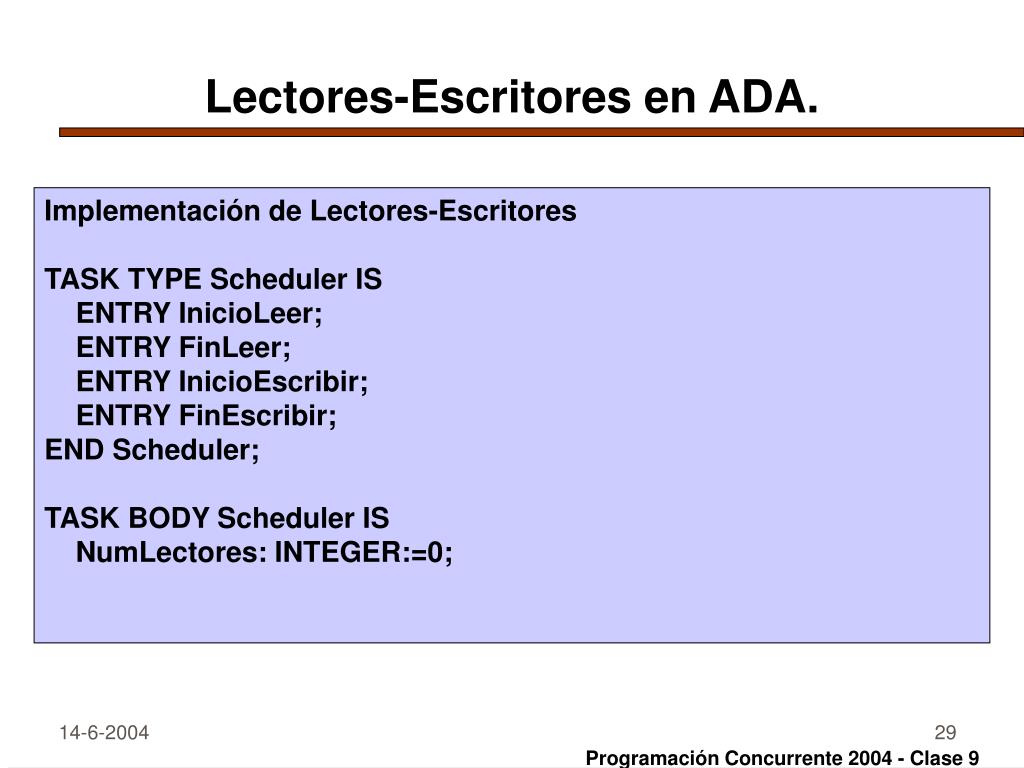 Lectores-Escritores en ADA.

Implementación de Lectores-Escritores

TASK TYPE Scheduler IS
ENTRY InicioLeer;
ENTRY FinLeer;
ENTRY InicioEscribir;
ENTRY FinEscribir;
END Scheduler;

TASK BODY Scheduler IS
NumLectores: INTEGER:=0;

14-6-2004

29

Programación Concurrente 2004 - Clase 9